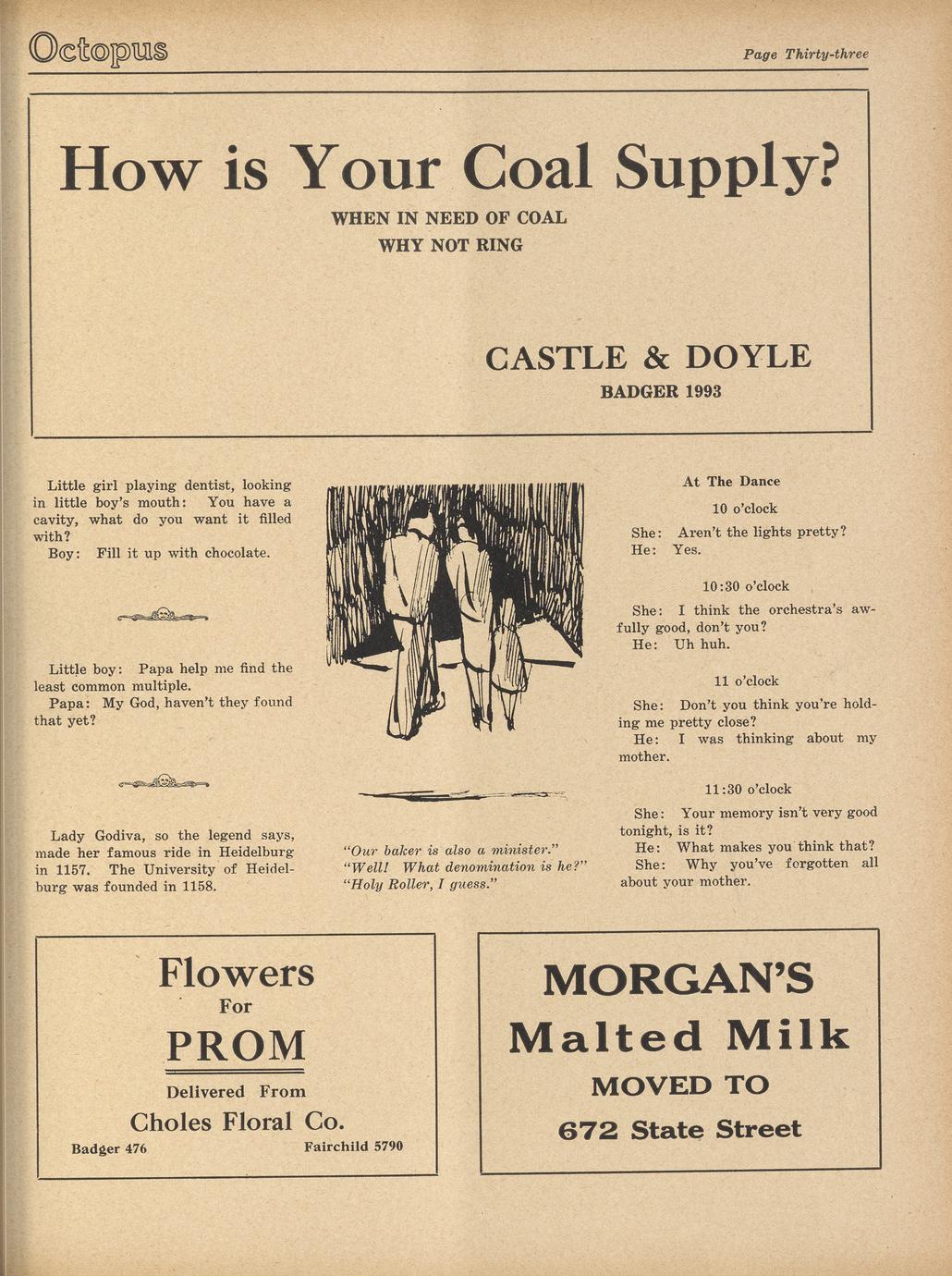 Octopus

Page Thirty-three

How is Your Coal Supply?

WHEN IN NEED OF COAL
WHY NOT RING

CASTLE & DOYLE
BADGER 1993

Little girl playing dentist, looking in little boy's mouth: You have a cavity, what do you want it filled with?
Boy: Fill it up with chocolate.

Little boy: Papa help me find the least common multiple.
Papa: My God, haven't they found that yet?

Lady Godiva, so the legend says, made her famous ride in Heidelburg in 1157. The University of Heidelburg was founded in 1158.

"Our baker is also a minister."
"Well! What denomination is he?"
"Holy Roller, I guess."

At The Dance

10 o'clock

She: Aren't the lights pretty?
He: Yes.

10:30 o'clock

She: I think the orchestra's awfully good, don't you?
He: Uh huh.

11 o'clock

She: Don't you think you're holding me pretty close?
He: I was thinking about my mother.

11:30 o'clock

She: Your memory isn't very good tonight, is it?
He: What makes you think that?
She: Why you've forgotten all about your mother.

Flowers
For
PROM
Delivered From
Choles Floral Co.
Badger 476 Fairchild 5790

MORGAN'S
Malted Milk
MOVED TO
672 State Street